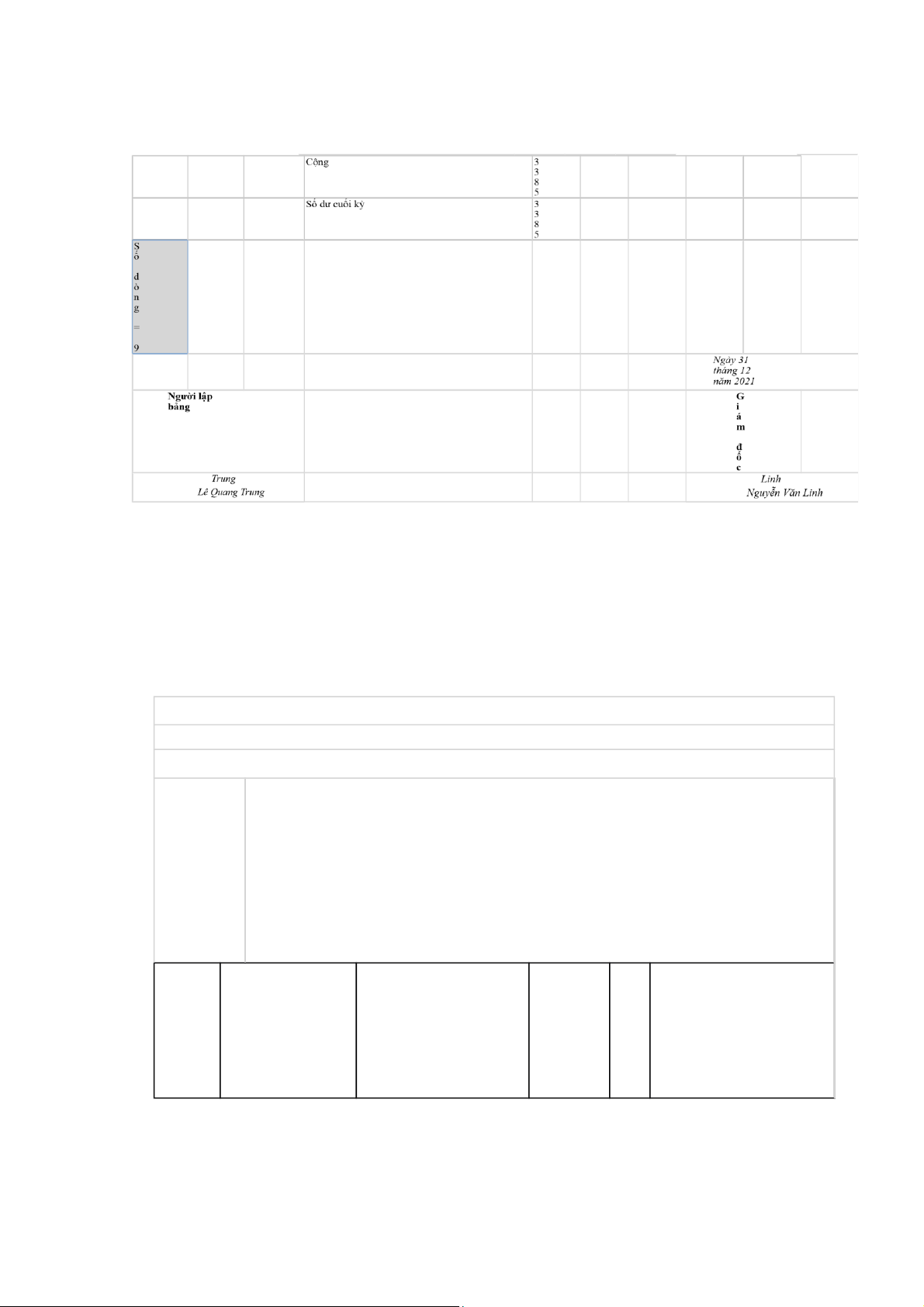 | | | | Cộng | 3385 | | | | | |
|---|---|---|---|---|---|---|---|---|---|
| | | | Số dư cuối kỳ | 3385 | | | | | |
| Số dòng = 9 | | | | | | | | | |
| | | | | | | | Ngày 31 tháng 12 năm 2021 | | |
| Người lập bảng | | | | | | | Giám đốc | | |
| Trung Lê Quang Trung | | | | | | | Linh Nguyễn Văn Linh | | |